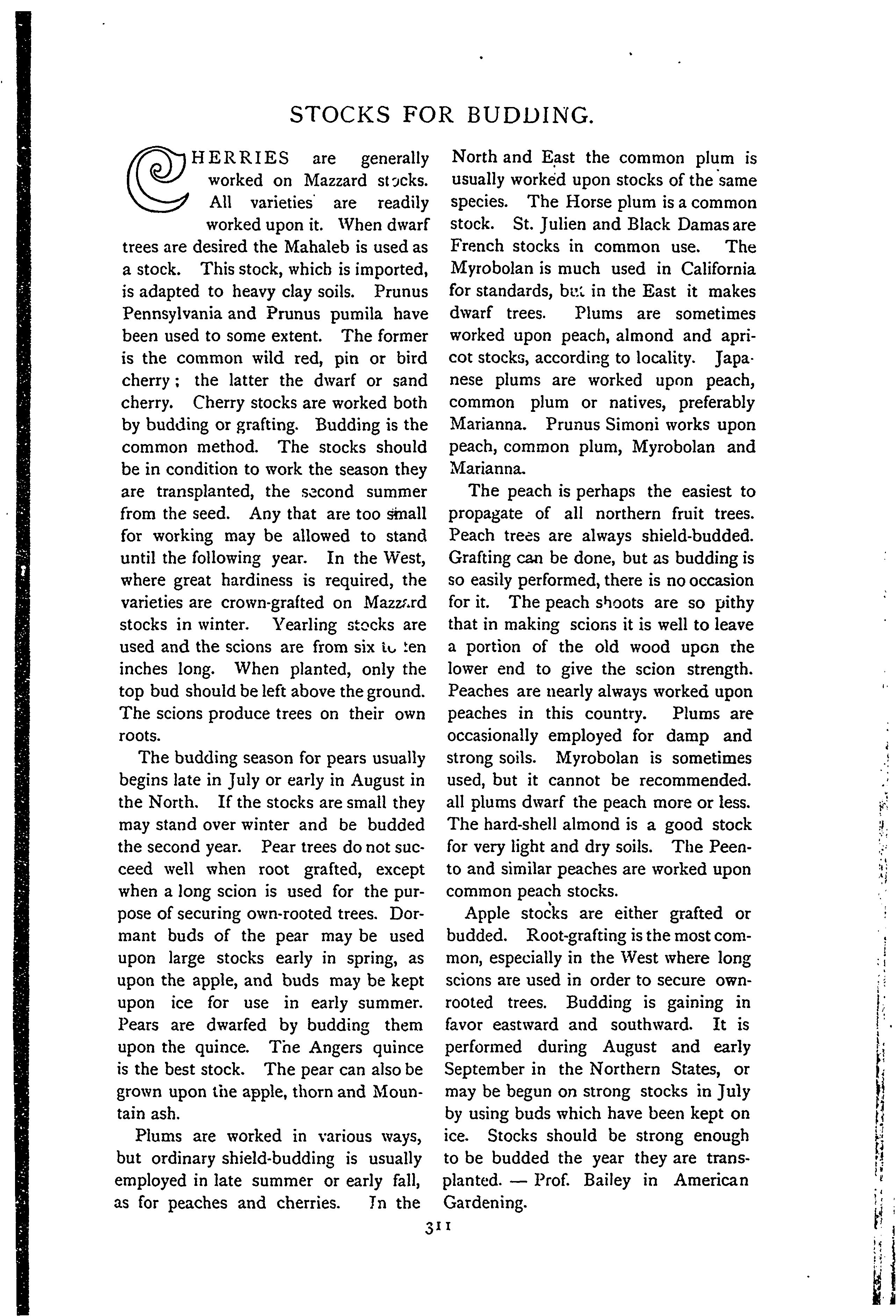 STOCKS FOR BUDDING.

CHERRIES are generally worked on Mazzard stocks. All varieties are readily worked upon it. When dwarf trees are desired the Mahaleb is used as a stock. This stock, which is imported, is adapted to heavy clay soils. Prunus Pennsylvania and Prunus pumila have been used to some extent. The former is the common wild red, pin or bird cherry; the latter the dwarf or sand cherry. Cherry stocks are worked both by budding or grafting. Budding is the common method. The stocks should be in condition to work the season they are transplanted, the second summer from the seed. Any that are too small for working may be allowed to stand until the following year. In the West, where great hardiness is required, the varieties are crown-grafted on Mazzard stocks in winter. Yearling stocks are used and the scions are from six to ten inches long. When planted, only the top bud should be left above the ground. The scions produce trees on their own roots.

The budding season for pears usually begins late in July or early in August in the North. If the stocks are small they may stand over winter and be budded the second year. Pear trees do not succeed well when root grafted, except when a long scion is used for the purpose of securing own-rooted trees. Dormant buds of the pear may be used upon large stocks early in spring, as upon the apple, and buds may be kept upon ice for use in early summer. Pears are dwarfed by budding them upon the quince. The Angers quince is the best stock. The pear can also be grown upon the apple, thorn and Mountain ash.

Plums are worked in various ways, but ordinary shield-budding is usually employed in late summer or early fall, as for peaches and cherries. In the North and East the common plum is usually worked upon stocks of the same species. The Horse plum is a common stock. St. Julien and Black Damas are French stocks in common use. The Myrobolan is much used in California for standards, but in the East it makes dwarf trees. Plums are sometimes worked upon peach, almond and apricot stocks, according to locality. Japanese plums are worked upon peach, common plum or natives, preferably Marianna. Prunus Simoni works upon peach, common plum, Myrobolan and Marianna.

The peach is perhaps the easiest to propagate of all northern fruit trees. Peach trees are always shield-budded. Grafting can be done, but as budding is so easily performed, there is no occasion for it. The peach shoots are so pithy that in making scions it is well to leave a portion of the old wood upon the lower end to give the scion strength. Peaches are nearly always worked upon peaches in this country. Plums are occasionally employed for damp and strong soils. Myrobolan is sometimes used, but it cannot be recommended. all plums dwarf the peach more or less. The hard-shell almond is a good stock for very light and dry soils. The Peento and similar peaches are worked upon common peach stocks.

Apple stocks are either grafted or budded. Root-grafting is the most common, especially in the West where long scions are used in order to secure own-rooted trees. Budding is gaining in favor eastward and southward. It is performed during August and early September in the Northern States, or may be begun on strong stocks in July by using buds which have been kept on ice. Stocks should be strong enough to be budded the year they are transplanted. — Prof. Bailey in American Gardening.

311